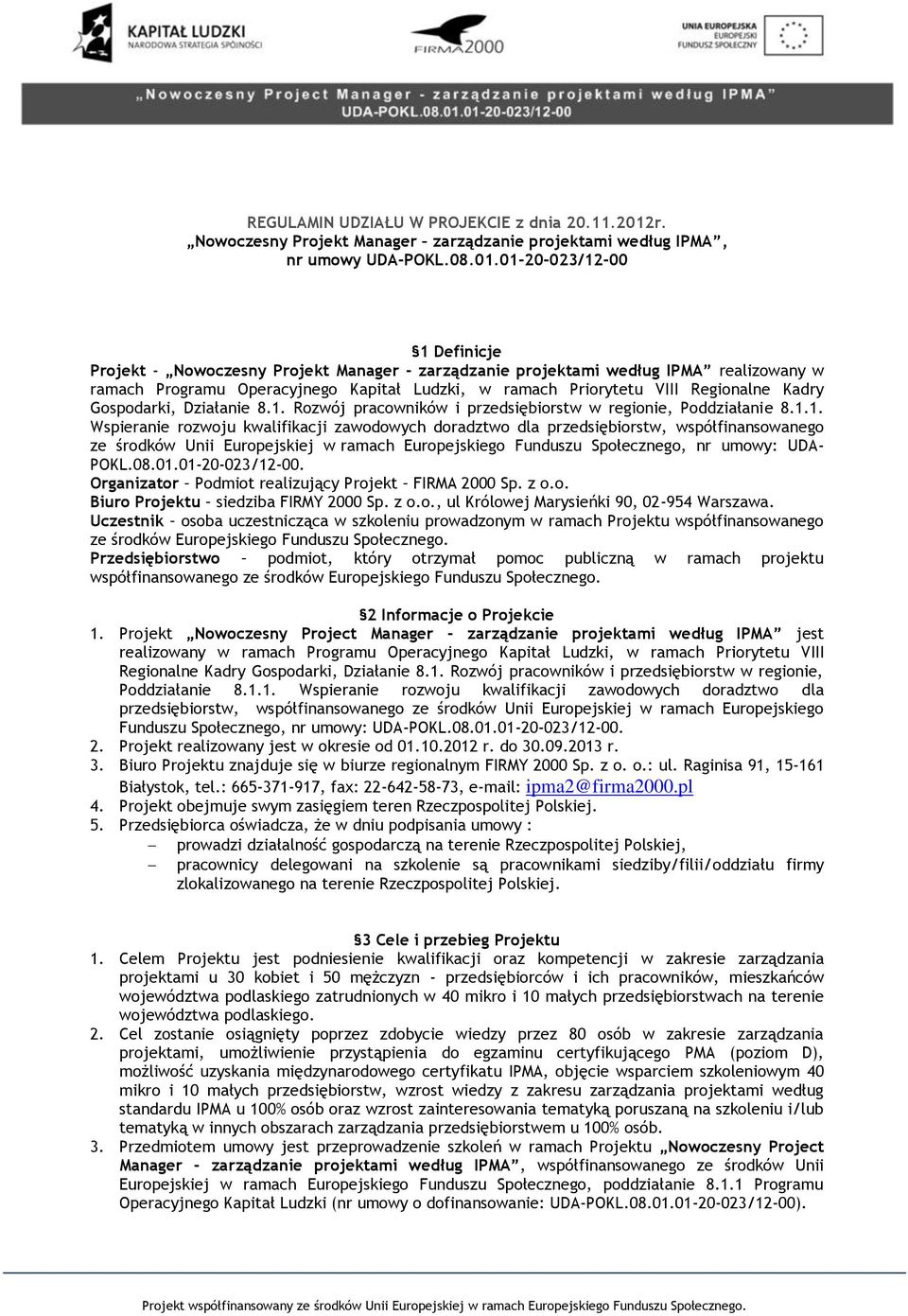 KAPITAŁ LUDZKI
NARODOWA STRATEGIA SPÓJNOŚCI

FIRMA 2000

UNIA EUROPEJSKA
EUROPEJSKI
FUNDUSZ SPOŁECZNY

„Nowoczesny Project Manager - zarządzanie projektami według IPMA"
UDA-POKL.08.01.01-20-023/12-00

REGULAMIN UDZIAŁU W PROJEKCIE z dnia 20.11.2012r.
„Nowoczesny Projekt Manager – zarządzanie projektami według IPMA",
nr umowy UDA-POKL.08.01.01-20-023/12-00

§1 Definicje

Projekt - „Nowoczesny Projekt Manager - zarządzanie projektami według IPMA" realizowany w ramach Programu Operacyjnego Kapitał Ludzki, w ramach Priorytetu VIII Regionalne Kadry Gospodarki, Działanie 8.1. Rozwój pracowników i przedsiębiorstw w regionie, Poddziałanie 8.1.1. Wspieranie rozwoju kwalifikacji zawodowych doradztwo dla przedsiębiorstw, współfinansowanego ze środków Unii Europejskiej w ramach Europejskiego Funduszu Społecznego, nr umowy: UDA-POKL.08.01.01-20-023/12-00.
Organizator – Podmiot realizujący Projekt – FIRMA 2000 Sp. z o.o.
Biuro Projektu – siedziba FIRMY 2000 Sp. z o.o., ul Królowej Marysieńki 90, 02-954 Warszawa.
Uczestnik – osoba uczestnicząca w szkoleniu prowadzonym w ramach Projektu współfinansowanego ze środków Europejskiego Funduszu Społecznego.
Przedsiębiorstwo – podmiot, który otrzymał pomoc publiczną w ramach projektu współfinansowanego ze środków Europejskiego Funduszu Społecznego.

§2 Informacje o Projekcie

1. Projekt „Nowoczesny Project Manager - zarządzanie projektami według IPMA" jest realizowany w ramach Programu Operacyjnego Kapitał Ludzki, w ramach Priorytetu VIII Regionalne Kadry Gospodarki, Działanie 8.1. Rozwój pracowników i przedsiębiorstw w regionie, Poddziałanie 8.1.1. Wspieranie rozwoju kwalifikacji zawodowych doradztwo dla przedsiębiorstw, współfinansowanego ze środków Unii Europejskiej w ramach Europejskiego Funduszu Społecznego, nr umowy: UDA-POKL.08.01.01-20-023/12-00.
2. Projekt realizowany jest w okresie od 01.10.2012 r. do 30.09.2013 r.
3. Biuro Projektu znajduje się w biurze regionalnym FIRMY 2000 Sp. z o. o.: ul. Raginisa 91, 15-161 Białystok, tel.: 665-371-917, fax: 22-642-58-73, e-mail: ipma2@firma2000.pl
4. Projekt obejmuje swym zasięgiem teren Rzeczpospolitej Polskiej.
5. Przedsiębiorca oświadcza, że w dniu podpisania umowy :
– prowadzi działalność gospodarczą na terenie Rzeczpospolitej Polskiej,
– pracownicy delegowani na szkolenie są pracownikami siedziby/filii/oddziału firmy zlokalizowanego na terenie Rzeczpospolitej Polskiej.

§3 Cele i przebieg Projektu

1. Celem Projektu jest podniesienie kwalifikacji oraz kompetencji w zakresie zarządzania projektami u 30 kobiet i 50 mężczyzn - przedsiębiorców i ich pracowników, mieszkańców województwa podlaskiego zatrudnionych w 40 mikro i 10 małych przedsiębiorstwach na terenie województwa podlaskiego.
2. Cel zostanie osiągnięty poprzez zdobycie wiedzy przez 80 osób w zakresie zarządzania projektami, umożliwienie przystąpienia do egzaminu certyfikującego PMA (poziom D), możliwość uzyskania międzynarodowego certyfikatu IPMA, objęcie wsparciem szkoleniowym 40 mikro i 10 małych przedsiębiorstw, wzrost wiedzy z zakresu zarządzania projektami według standardu IPMA u 100% osób oraz wzrost zainteresowania tematyką poruszaną na szkoleniu i/lub tematyką w innych obszarach zarządzania przedsiębiorstwem u 100% osób.
3. Przedmiotem umowy jest przeprowadzenie szkoleń w ramach Projektu „Nowoczesny Project Manager - zarządzanie projektami według IPMA", współfinansowanego ze środków Unii Europejskiej w ramach Europejskiego Funduszu Społecznego, poddziałanie 8.1.1 Programu Operacyjnego Kapitał Ludzki (nr umowy o dofinansowanie: UDA-POKL.08.01.01-20-023/12-00).

Projekt współfinansowany ze środków Unii Europejskiej w ramach Europejskiego Funduszu Społecznego.